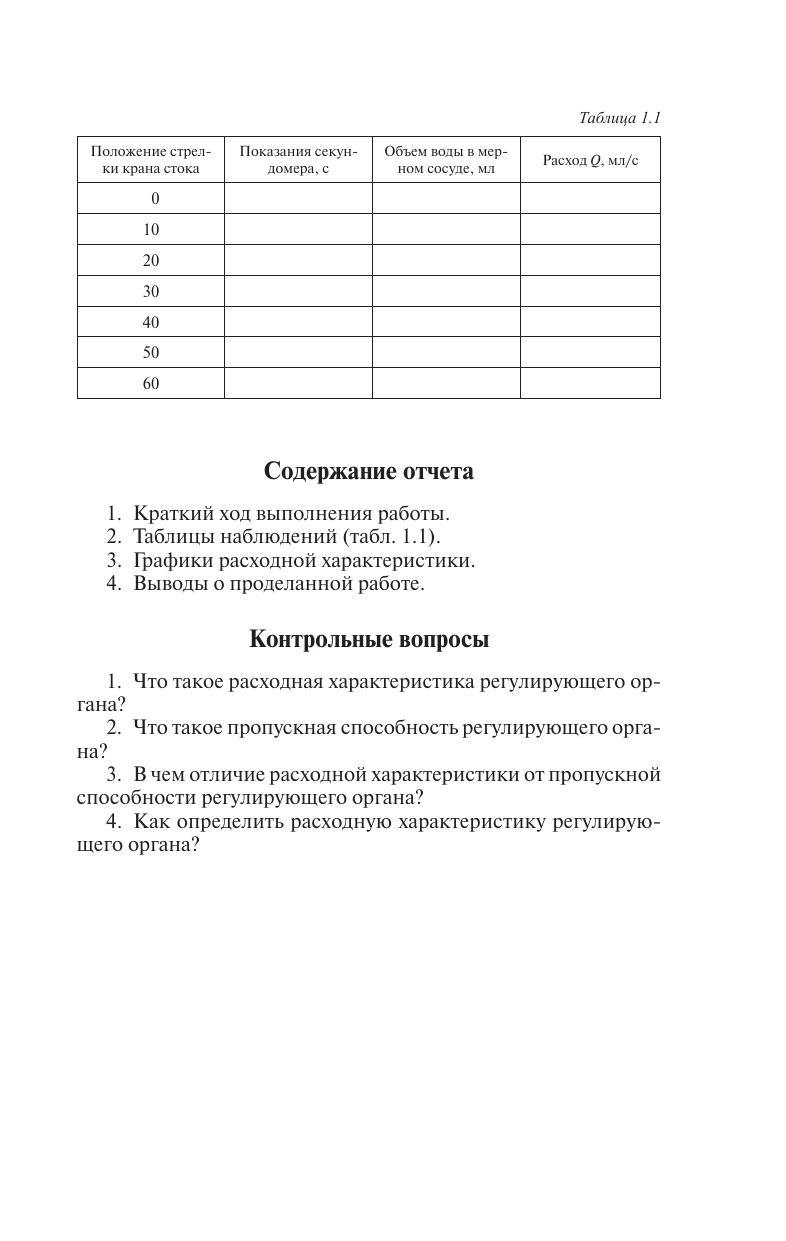 Таблица 1.1

| Положение стрелки крана стока | Показания секундомера, с | Объем воды в мерном сосуде, мл | Расход $Q$, мл/с |
|---|---|---|---|
| 0 | | | |
| 10 | | | |
| 20 | | | |
| 30 | | | |
| 40 | | | |
| 50 | | | |
| 60 | | | |

Содержание отчета

1. Краткий ход выполнения работы.
2. Таблицы наблюдений (табл. 1.1).
3. Графики расходной характеристики.
4. Выводы о проделанной работе.

Контрольные вопросы

1. Что такое расходная характеристика регулирующего органа?
2. Что такое пропускная способность регулирующего органа?
3. В чем отличие расходной характеристики от пропускной способности регулирующего органа?
4. Как определить расходную характеристику регулирующего органа?